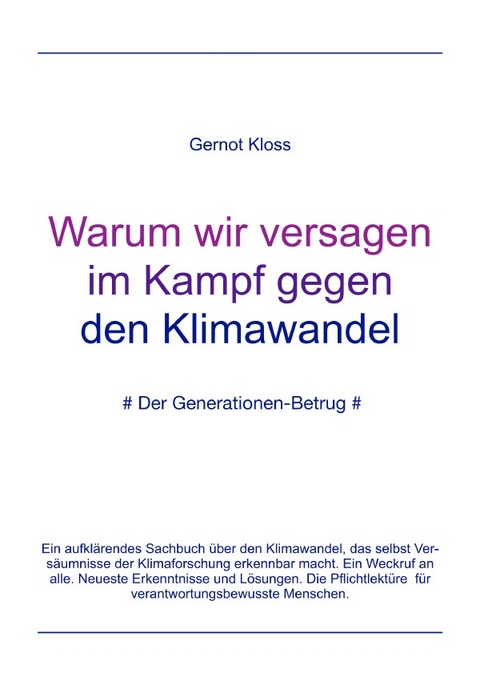 Gernot Kloss

Warum wir versagen im Kampf gegen den Klimawandel

# Der Generationen-Betrug #

Ein aufklärendes Sachbuch über den Klimawandel, das selbst Versäumnisse der Klimaforschung erkennbar macht. Ein Weckruf an alle. Neueste Erkenntnisse und Lösungen. Die Pflichtlektüre für verantwortungsbewusste Menschen.